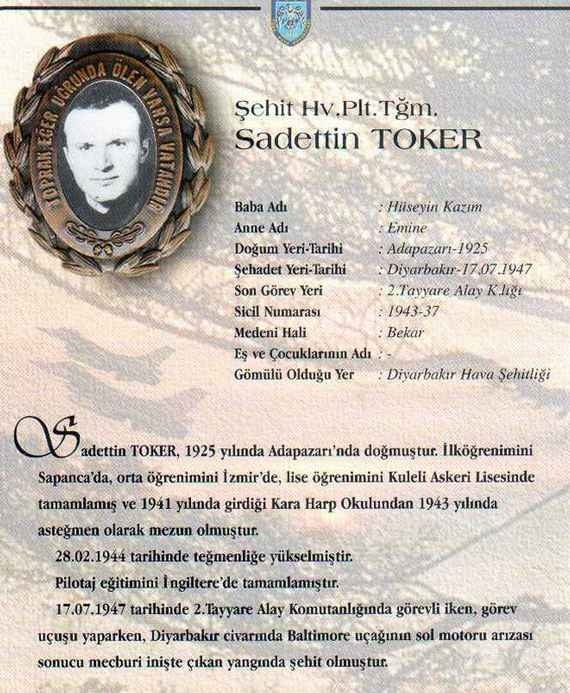 TOPRAK EĞER UĞRUNDA ÖLEN VARSA VATANDIR

Şehit Hv.Plt.Tğm.
Sadettin TOKER

| | |
|---|---|
| Baba Adı | : Hüseyin Kazım |
| Anne Adı | : Emine |
| Doğum Yeri-Tarihi | : Adapazarı-1925 |
| Şehadet Yeri-Tarihi | : Diyarbakır-17.07.1947 |
| Son Görev Yeri | : 2.Tayyare Alay K.lığı |
| Sicil Numarası | : 1943-37 |
| Medeni Hali | : Bekar |
| Eş ve Çocuklarının Adı | : - |
| Gömülü Olduğu Yer | : Diyarbakır Hava Şehitliği |

Sadettin TOKER, 1925 yılında Adapazarı'nda doğmuştur. İlköğrenimini Sapanca'da, orta öğrenimini İzmir'de, lise öğrenimini Kuleli Askeri Lisesinde tamamlamış ve 1941 yılında girdiği Kara Harp Okulundan 1943 yılında asteğmen olarak mezun olmuştur.

28.02.1944 tarihinde teğmenliğe yükselmiştir.

Pilotaj eğitimini İngiltere'de tamamlamıştır.

17.07.1947 tarihinde 2.Tayyare Alay Komutanlığında görevli iken, görev uçuşu yaparken, Diyarbakır civarında Baltimore uçağının sol motoru arızası sonucu mecburi inişte çıkan yangında şehit olmuştur.